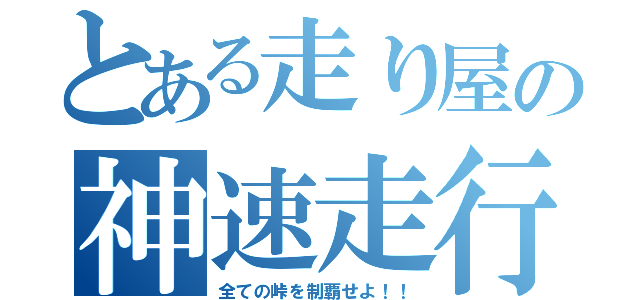 とある走り屋の
神速走行
全ての峠を制覇せよ！！